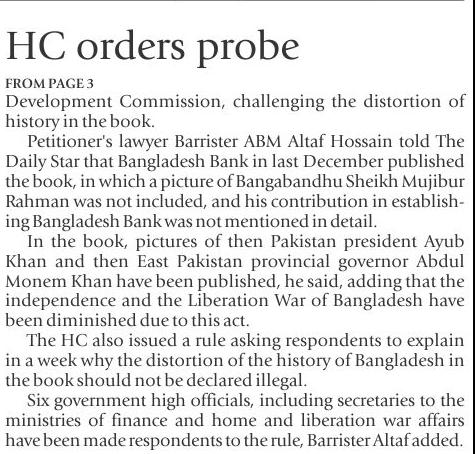 HC orders probe

FROM PAGE 3

Development Commission, challenging the distortion of history in the book.

Petitioner's lawyer Barrister ABM Altaf Hossain told The Daily Star that Bangladesh Bank in last December published the book, in which a picture of Bangabandhu Sheikh Mujibur Rahman was not included, and his contribution in establishing Bangladesh Bank was not mentioned in detail.

In the book, pictures of then Pakistan president Ayub Khan and then East Pakistan provincial governor Abdul Monem Khan have been published, he said, adding that the independence and the Liberation War of Bangladesh have been diminished due to this act.

The HC also issued a rule asking respondents to explain in a week why the distortion of the history of Bangladesh in the book should not be declared illegal.

Six government high officials, including secretaries to the ministries of finance and home and liberation war affairs have been made respondents to the rule, Barrister Altaf added.